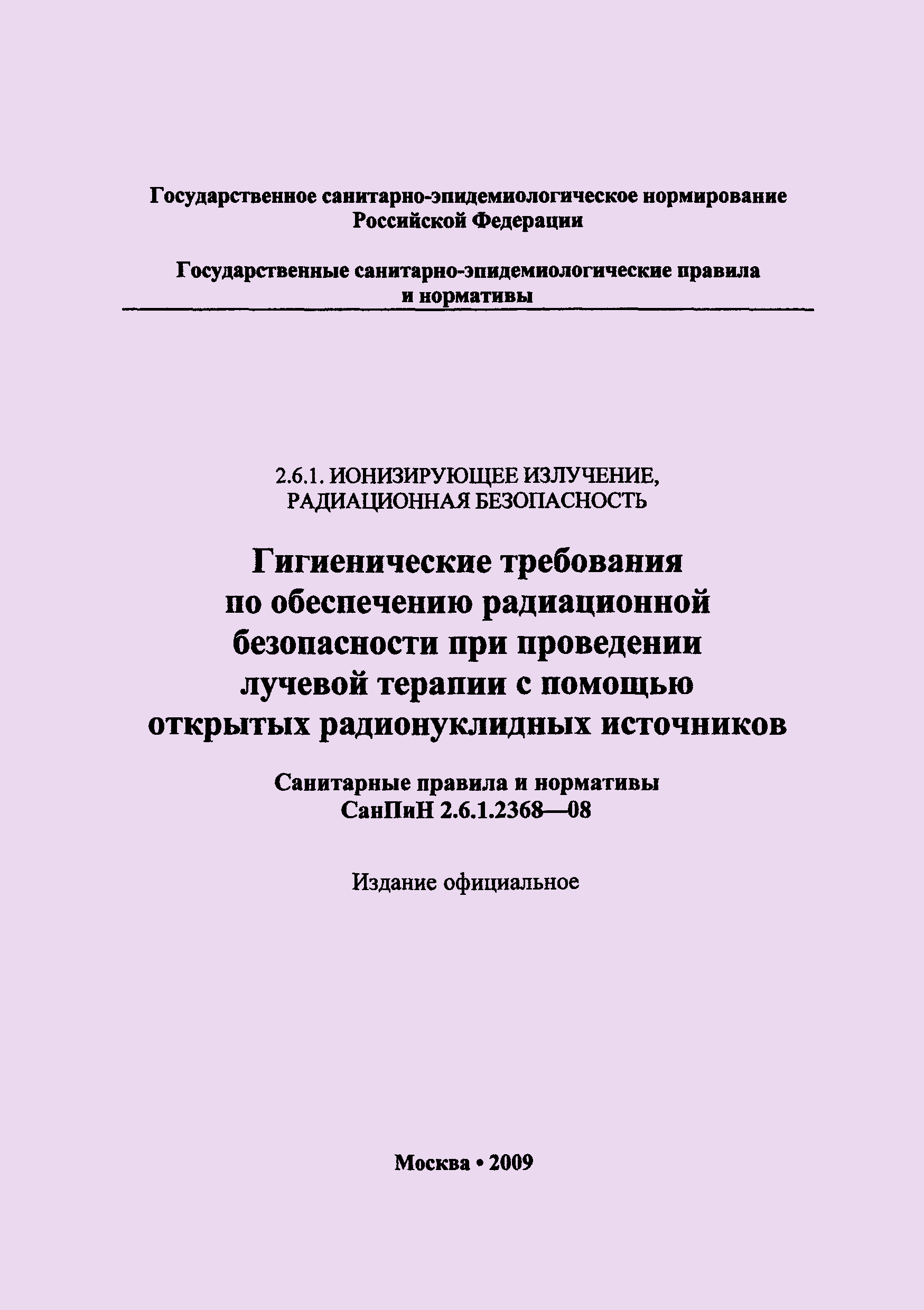 Государственное санитарно-эпидемиологическое нормирование Российской Федерации

Государственные санитарно-эпидемиологические правила и нормативы

2.6.1. ИОНИЗИРУЮЩЕЕ ИЗЛУЧЕНИЕ, РАДИАЦИОННАЯ БЕЗОПАСНОСТЬ

Гигиенические требования по обеспечению радиационной безопасности при проведении лучевой терапии с помощью открытых радионуклидных источников

Санитарные правила и нормативы
СанПиН 2.6.1.2368—08

Издание официальное

Москва • 2009